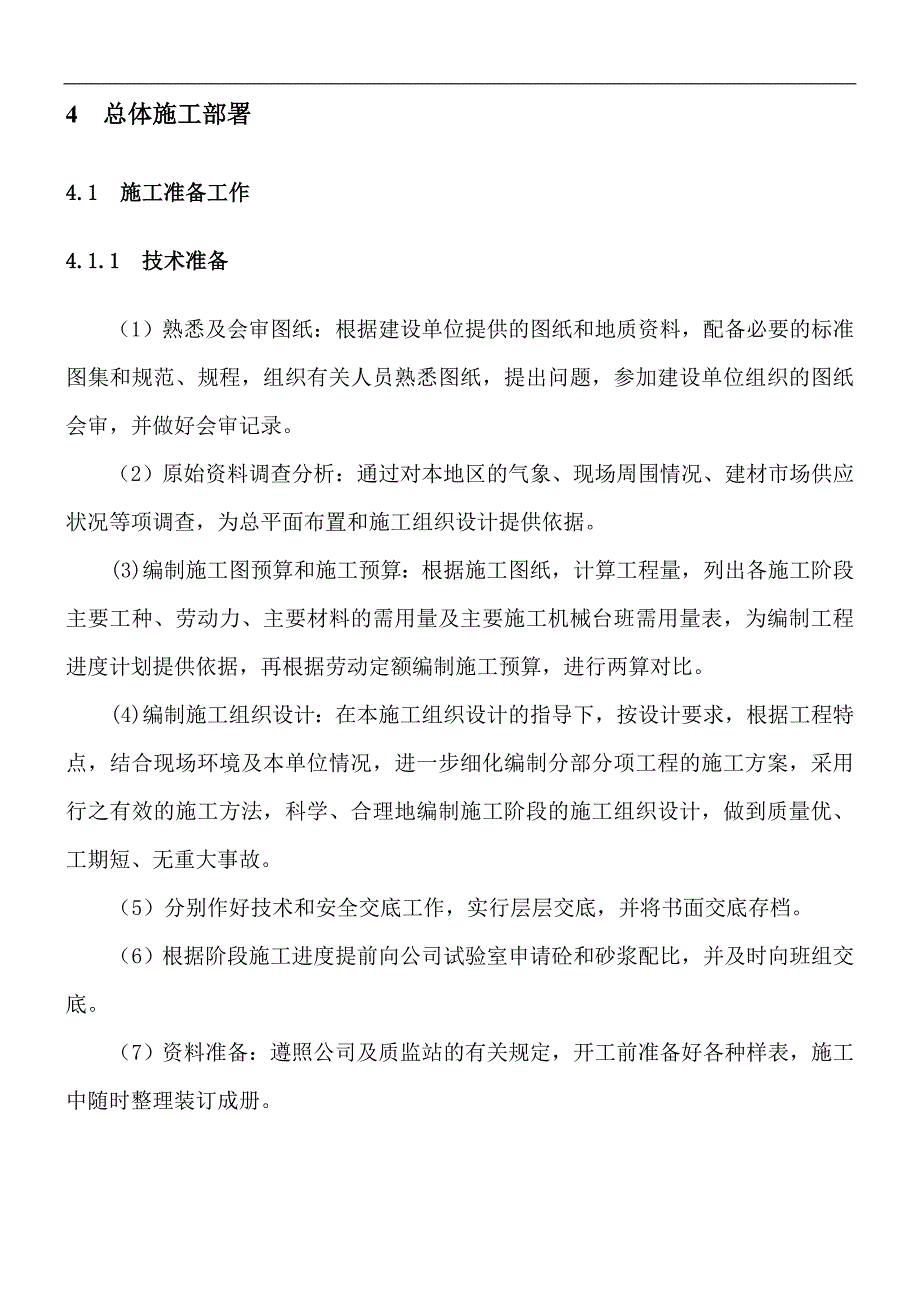 4　总体施工部署

4.1　施工准备工作

4.1.1　技术准备

（1）熟悉及会审图纸：根据建设单位提供的图纸和地质资料，配备必要的标准图集和规范、规程，组织有关人员熟悉图纸，提出问题，参加建设单位组织的图纸会审，并做好会审记录。

（2）原始资料调查分析：通过对本地区的气象、现场周围情况、建材市场供应状况等项调查，为总平面布置和施工组织设计提供依据。

⑶编制施工图预算和施工预算：根据施工图纸，计算工程量，列出各施工阶段主要工种、劳动力、主要材料的需用量及主要施工机械台班需用量表，为编制工程进度计划提供依据，再根据劳动定额编制施工预算，进行两算对比。

⑷编制施工组织设计：在本施工组织设计的指导下，按设计要求，根据工程特点，结合现场环境及本单位情况，进一步细化编制分部分项工程的施工方案，采用行之有效的施工方法，科学、合理地编制施工阶段的施工组织设计，做到质量优、工期短、无重大事故。

（5）分别作好技术和安全交底工作，实行层层交底，并将书面交底存档。

（6）根据阶段施工进度提前向公司试验室申请砼和砂浆配比，并及时向班组交底。

（7）资料准备：遵照公司及质监站的有关规定，开工前准备好各种样表，施工中随时整理装订成册。